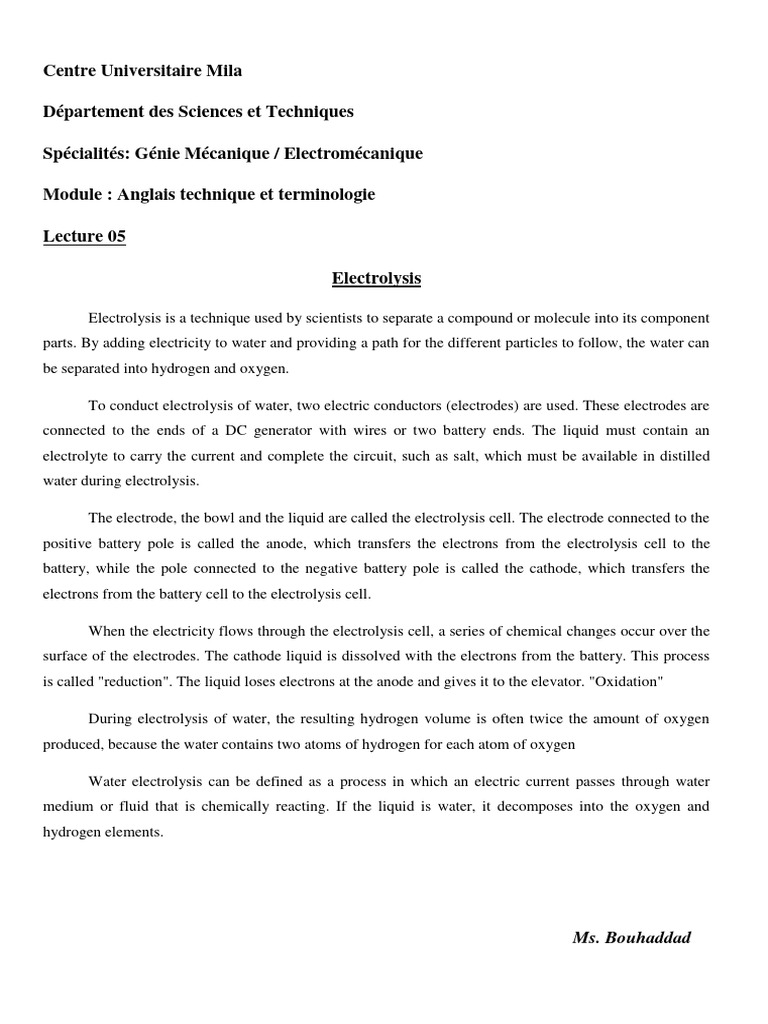 Centre Universitaire Mila

Département des Sciences et Techniques

Spécialités: Génie Mécanique / Electromécanique

Module : Anglais technique et terminologie

Lecture 05

Electrolysis

Electrolysis is a technique used by scientists to separate a compound or molecule into its component parts. By adding electricity to water and providing a path for the different particles to follow, the water can be separated into hydrogen and oxygen.

To conduct electrolysis of water, two electric conductors (electrodes) are used. These electrodes are connected to the ends of a DC generator with wires or two battery ends. The liquid must contain an electrolyte to carry the current and complete the circuit, such as salt, which must be available in distilled water during electrolysis.

The electrode, the bowl and the liquid are called the electrolysis cell. The electrode connected to the positive battery pole is called the anode, which transfers the electrons from the electrolysis cell to the battery, while the pole connected to the negative battery pole is called the cathode, which transfers the electrons from the battery cell to the electrolysis cell.

When the electricity flows through the electrolysis cell, a series of chemical changes occur over the surface of the electrodes. The cathode liquid is dissolved with the electrons from the battery. This process is called "reduction". The liquid loses electrons at the anode and gives it to the elevator. "Oxidation"

During electrolysis of water, the resulting hydrogen volume is often twice the amount of oxygen produced, because the water contains two atoms of hydrogen for each atom of oxygen

Water electrolysis can be defined as a process in which an electric current passes through water medium or fluid that is chemically reacting. If the liquid is water, it decomposes into the oxygen and hydrogen elements.

Ms. Bouhaddad